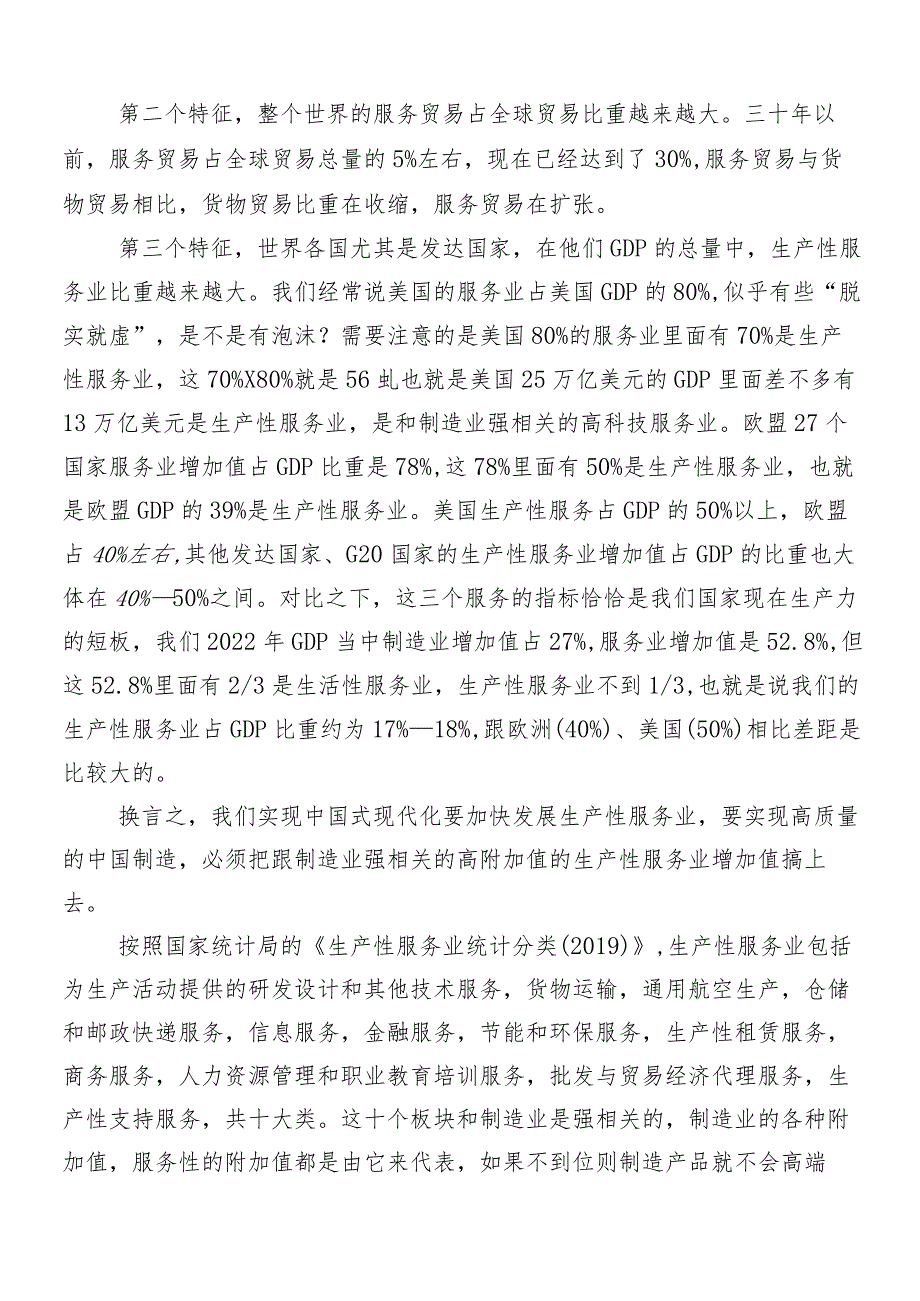 第二个特征，整个世界的服务贸易占全球贸易比重越来越大。三十年以前，服务贸易占全球贸易总量的5%左右，现在已经达到了30%,服务贸易与货物贸易相比，货物贸易比重在收缩，服务贸易在扩张。

第三个特征，世界各国尤其是发达国家，在他们GDP的总量中，生产性服务业比重越来越大。我们经常说美国的服务业占美国GDP的80%,似乎有些“脱实就虚”，是不是有泡沫？需要注意的是美国80%的服务业里面有70%是生产性服务业，这70%X80%就是56虬也就是美国25万亿美元的GDP里面差不多有13万亿美元是生产性服务业，是和制造业强相关的高科技服务业。欧盟27个国家服务业增加值占GDP比重是78%,这78%里面有50%是生产性服务业，也就是欧盟GDP的39%是生产性服务业。美国生产性服务占GDP的50%以上，欧盟占40%左右,其他发达国家、G20国家的生产性服务业增加值占GDP的比重也大体在40%—50%之间。对比之下，这三个服务的指标恰恰是我们国家现在生产力的短板，我们2022年GDP当中制造业增加值占27%,服务业增加值是52.8%,但这52.8%里面有2/3是生活性服务业，生产性服务业不到1/3,也就是说我们的生产性服务业占GDP比重约为17%—18%,跟欧洲(40%)、美国(50%)相比差距是比较大的。

换言之，我们实现中国式现代化要加快发展生产性服务业，要实现高质量的中国制造，必须把跟制造业强相关的高附加值的生产性服务业增加值搞上去。

按照国家统计局的《生产性服务业统计分类(2019)》,生产性服务业包括为生产活动提供的研发设计和其他技术服务，货物运输，通用航空生产，仓储和邮政快递服务，信息服务，金融服务，节能和环保服务，生产性租赁服务，商务服务，人力资源管理和职业教育培训服务，批发与贸易经济代理服务，生产性支持服务，共十大类。这十个板块和制造业是强相关的，制造业的各种附加值，服务性的附加值都是由它来代表，如果不到位则制造产品就不会高端